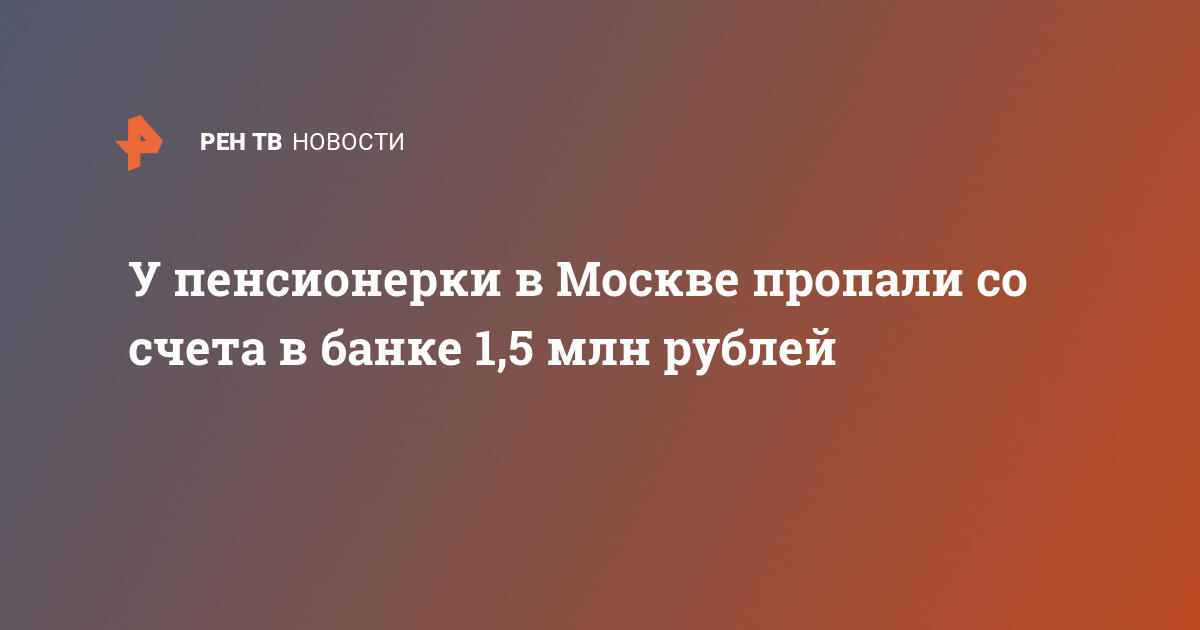 РЕН ТВ НОВОСТИ

У пенсионерки в Москве пропали со счета в банке 1,5 млн рублей